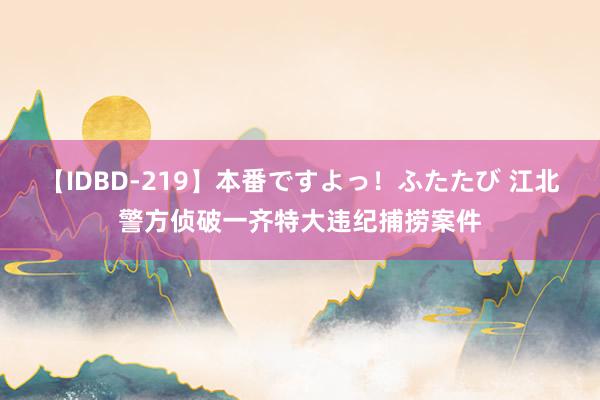 【IDBD-219】本番ですよっ！ふたたび 江北警方侦破一齐特大违纪捕捞案件